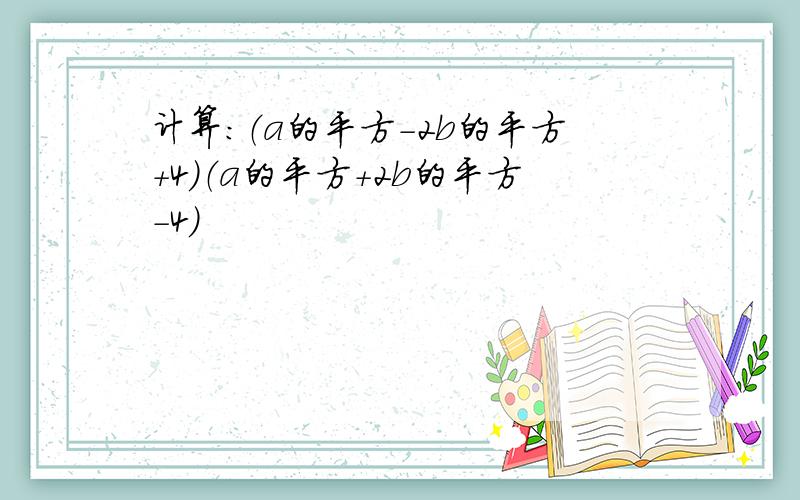 计算：（a的平方-2b的平方+4）（a的平方+2b的平方-4）